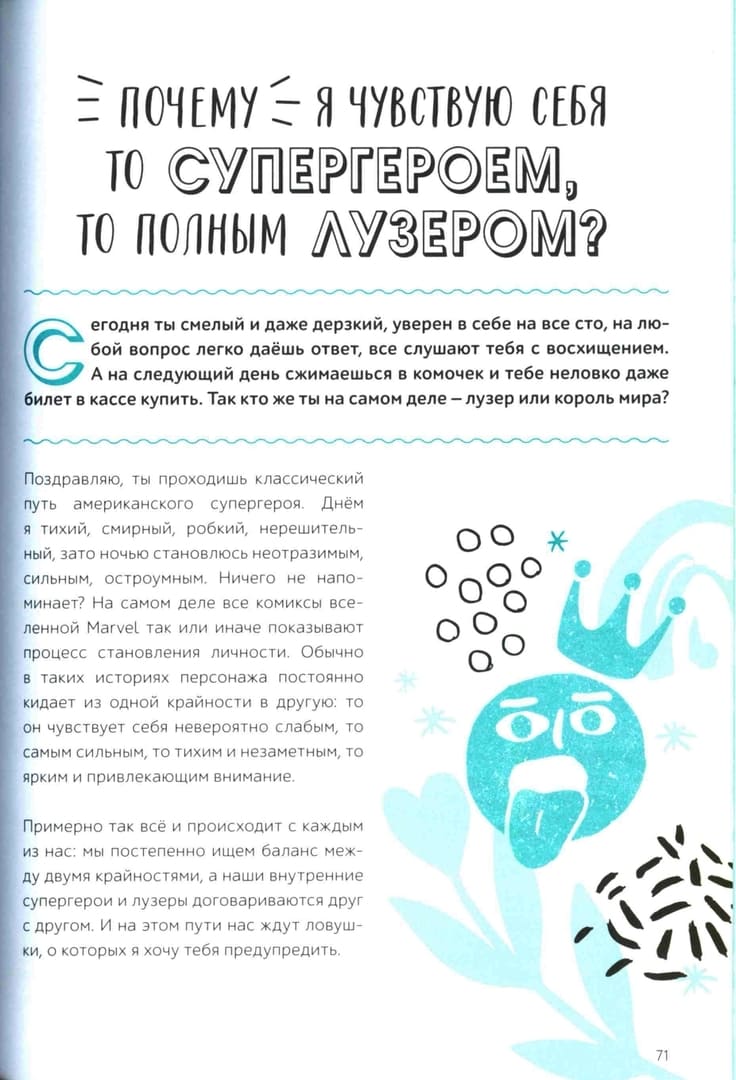 ПОЧЕМУ Я ЧУВСТВУЮ СЕБЯ ТО СУПЕРГЕРОЕМ, ТО ПОЛНЫМ ЛУЗЕРОМ?

Сегодня ты смелый и даже дерзкий, уверен в себе на все сто, на любой вопрос легко даёшь ответ, все слушают тебя с восхищением. А на следующий день сжимаешься в комочек и тебе неловко даже билет в кассе купить. Так кто же ты на самом деле – лузер или король мира?

Поздравляю, ты проходишь классический путь американского супергероя. Днём я тихий, смирный, робкий, нерешительный, зато ночью становлюсь неотразимым, сильным, остроумным. Ничего не напоминает? На самом деле все комиксы вселенной Marvel так или иначе показывают процесс становления личности. Обычно в таких историях персонажа постоянно кидает из одной крайности в другую: то он чувствует себя невероятно слабым, то самым сильным, то тихим и незаметным, то ярким и привлекающим внимание.

Примерно так всё и происходит с каждым из нас: мы постепенно ищем баланс между двумя крайностями, а наши внутренние супергерои и лузеры договариваются друг с другом. И на этом пути нас ждут ловушки, о которых я хочу тебя предупредить.

71